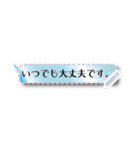 いつでも大丈夫です。